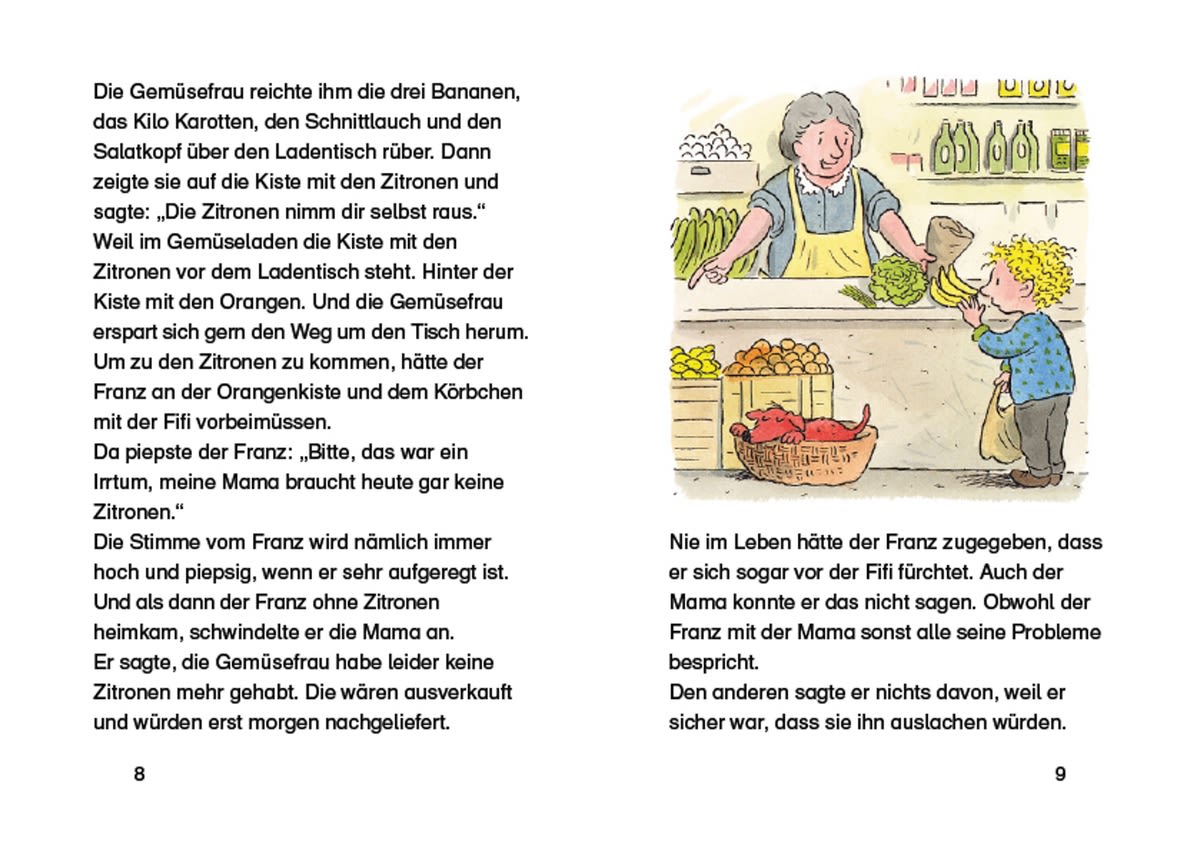 Die Gemüsefrau reichte ihm die drei Bananen, das Kilo Karotten, den Schnittlauch und den Salatkopf über den Ladentisch rüber. Dann zeigte sie auf die Kiste mit den Zitronen und sagte: „Die Zitronen nimm dir selbst raus.“

Weil im Gemüseladen die Kiste mit den Zitronen vor dem Ladentisch steht. Hinter der Kiste mit den Orangen. Und die Gemüsefrau erspart sich gern den Weg um den Tisch herum. Um zu den Zitronen zu kommen, hätte der Franz an der Orangenkiste und dem Körbchen mit der Fifi vorbeimüssen.

Da piepste der Franz: „Bitte, das war ein Irrtum, meine Mama braucht heute gar keine Zitronen.“

Die Stimme vom Franz wird nämlich immer hoch und piepsig, wenn er sehr aufgeregt ist.

Und als dann der Franz ohne Zitronen heimkam, schwindelte er die Mama an.

Er sagte, die Gemüsefrau habe leider keine Zitronen mehr gehabt. Die wären ausverkauft und würden erst morgen nachgeliefert.

8

Nie im Leben hätte der Franz zugegeben, dass er sich sogar vor der Fifi fürchtet. Auch der Mama konnte er das nicht sagen. Obwohl der Franz mit der Mama sonst alle seine Probleme bespricht.

Den anderen sagte er nichts davon, weil er sicher war, dass sie ihn auslachen würden.

9